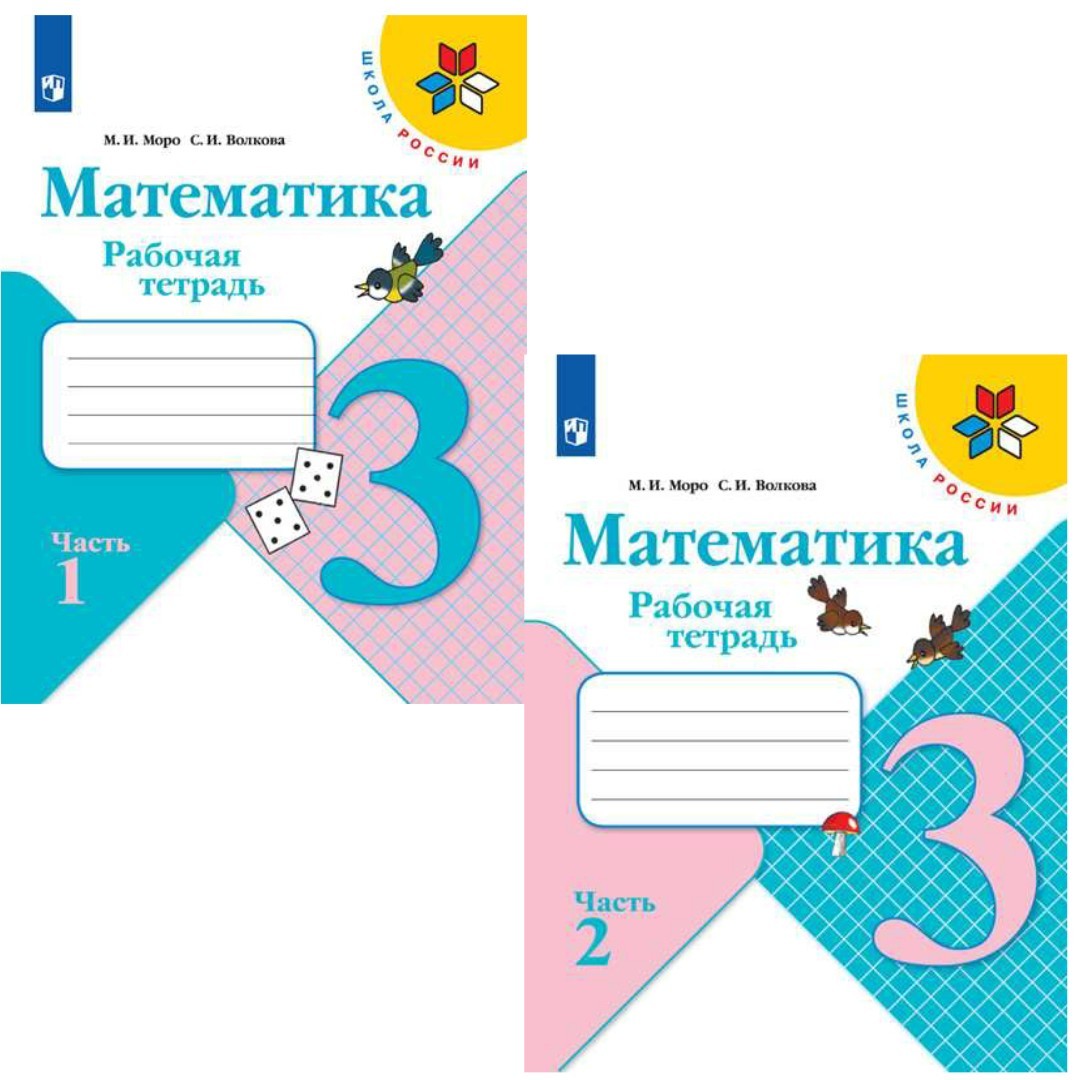 ШКОЛА РОССИИ

М. И. Моро С. И. Волкова

Математика

Рабочая тетрадь

3

Часть 1

ШКОЛА РОССИИ

М. И. Моро С. И. Волкова

Математика

Рабочая тетрадь

3

Часть 2